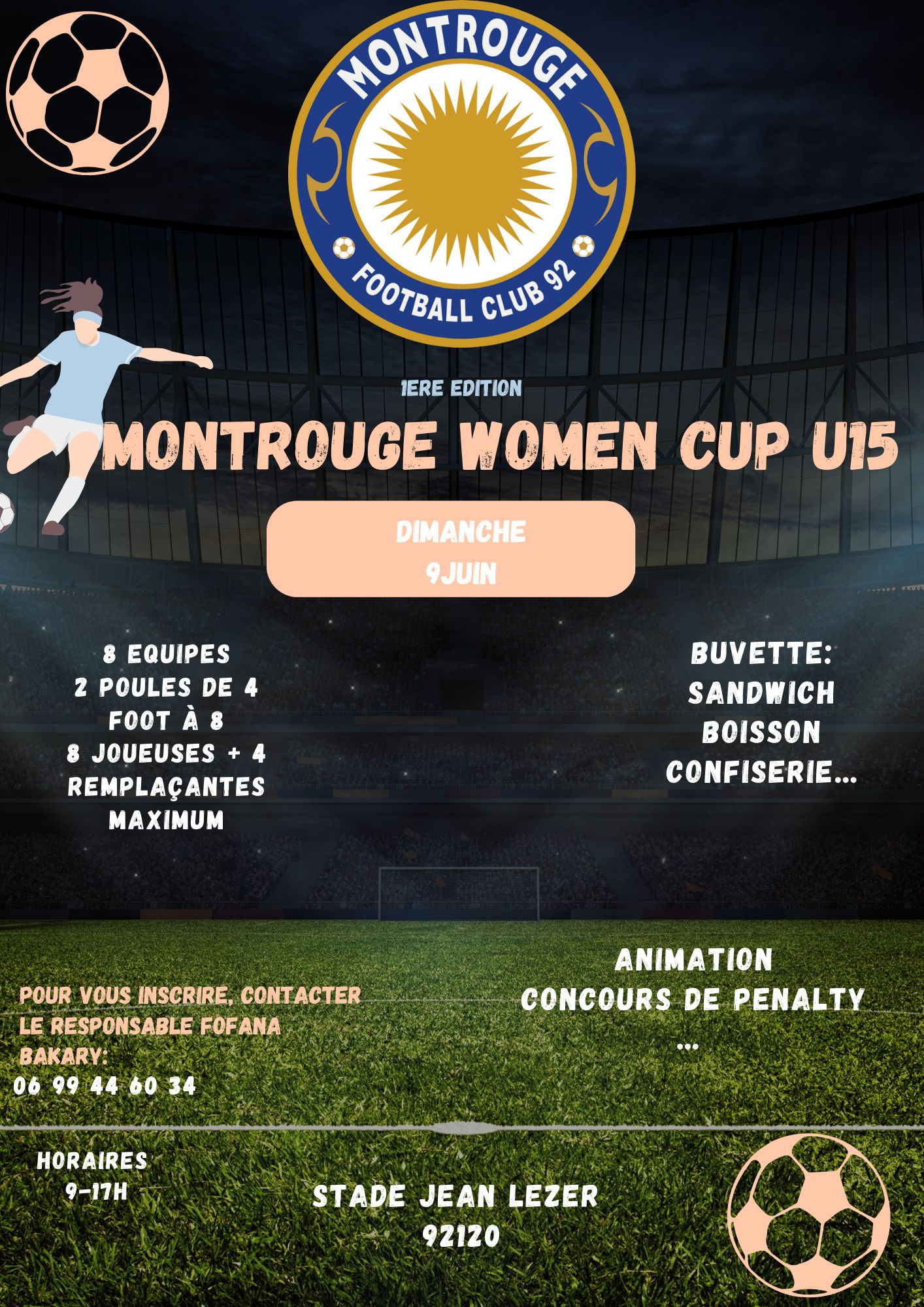 MONTROUGE
FOOTBALL CLUB 92

1ERE EDITION

MONTROUGE WOMEN CUP U15

DIMANCHE
9JUIN

8 EQUIPES
2 POULES DE 4
FOOT À 8
8 JOUEUSES + 4 REMPLAÇANTES MAXIMUM

BUVETTE:
SANDWICH
BOISSON
CONFISERIE...

ANIMATION
CONCOURS DE PENALTY
...

POUR VOUS INSCRIRE, CONTACTER LE RESPONSABLE FOFANA BAKARY:
06 99 44 60 34

HORAIRES
9-17H

STADE JEAN LEZER
92120